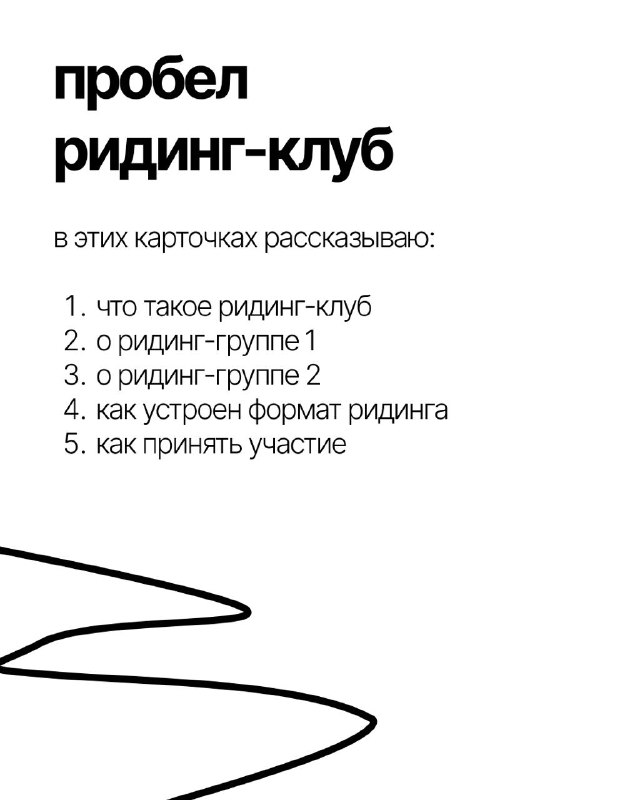 пробел
ридинг-клуб

в этих карточках рассказываю:

1. что такое ридинг-клуб
2. о ридинг-группе 1
3. о ридинг-группе 2
4. как устроен формат ридинга
5. как принять участие